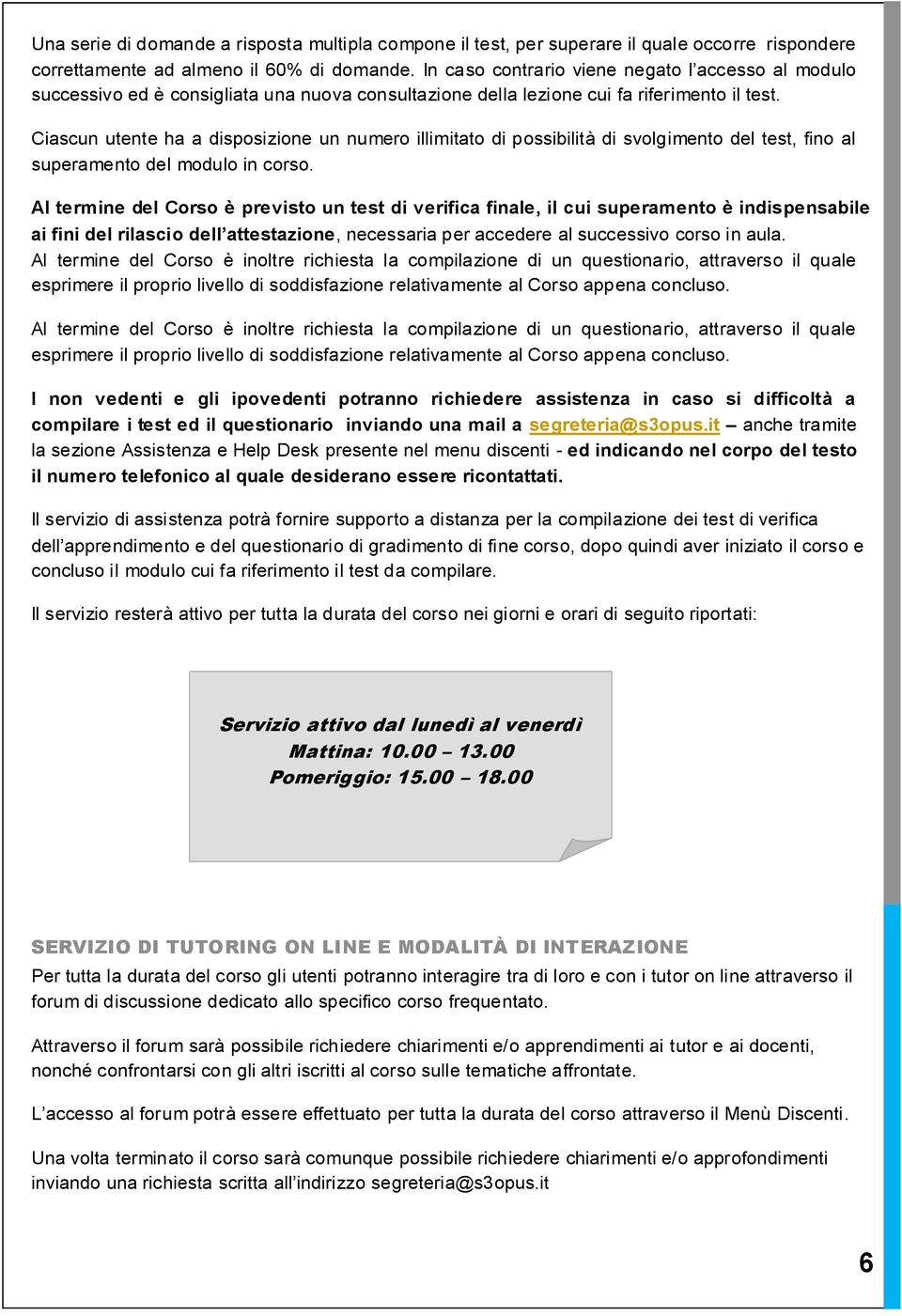 Una serie di domande a risposta multipla compone il test, per superare il quale occorre rispondere correttamente ad almeno il 60% di domande. In caso contrario viene negato l'accesso al modulo successivo ed è consigliata una nuova consultazione della lezione cui fa riferimento il test.

Ciascun utente ha a disposizione un numero illimitato di possibilità di svolgimento del test, fino al superamento del modulo in corso.

Al termine del Corso è previsto un test di verifica finale, il cui superamento è indispensabile ai fini del rilascio dell'attestazione, necessaria per accedere al successivo corso in aula.
Al termine del Corso è inoltre richiesta la compilazione di un questionario, attraverso il quale esprimere il proprio livello di soddisfazione relativamente al Corso appena concluso.

Al termine del Corso è inoltre richiesta la compilazione di un questionario, attraverso il quale esprimere il proprio livello di soddisfazione relativamente al Corso appena concluso.

I non vedenti e gli ipovedenti potranno richiedere assistenza in caso si difficoltà a compilare i test ed il questionario inviando una mail a segreteria@s3opus.it – anche tramite la sezione Assistenza e Help Desk presente nel menu discenti - ed indicando nel corpo del testo il numero telefonico al quale desiderano essere ricontattati.

Il servizio di assistenza potrà fornire supporto a distanza per la compilazione dei test di verifica dell'apprendimento e del questionario di gradimento di fine corso, dopo quindi aver iniziato il corso e concluso il modulo cui fa riferimento il test da compilare.

Il servizio resterà attivo per tutta la durata del corso nei giorni e orari di seguito riportati:

Servizio attivo dal lunedì al venerdì
Mattina: 10.00 – 13.00
Pomeriggio: 15.00 – 18.00

SERVIZIO DI TUTORING ON LINE E MODALITÀ DI INTERAZIONE
Per tutta la durata del corso gli utenti potranno interagire tra di loro e con i tutor on line attraverso il forum di discussione dedicato allo specifico corso frequentato.

Attraverso il forum sarà possibile richiedere chiarimenti e/o apprendimenti ai tutor e ai docenti, nonché confrontarsi con gli altri iscritti al corso sulle tematiche affrontate.

L'accesso al forum potrà essere effettuato per tutta la durata del corso attraverso il Menù Discenti.

Una volta terminato il corso sarà comunque possibile richiedere chiarimenti e/o approfondimenti inviando una richiesta scritta all'indirizzo segreteria@s3opus.it

6